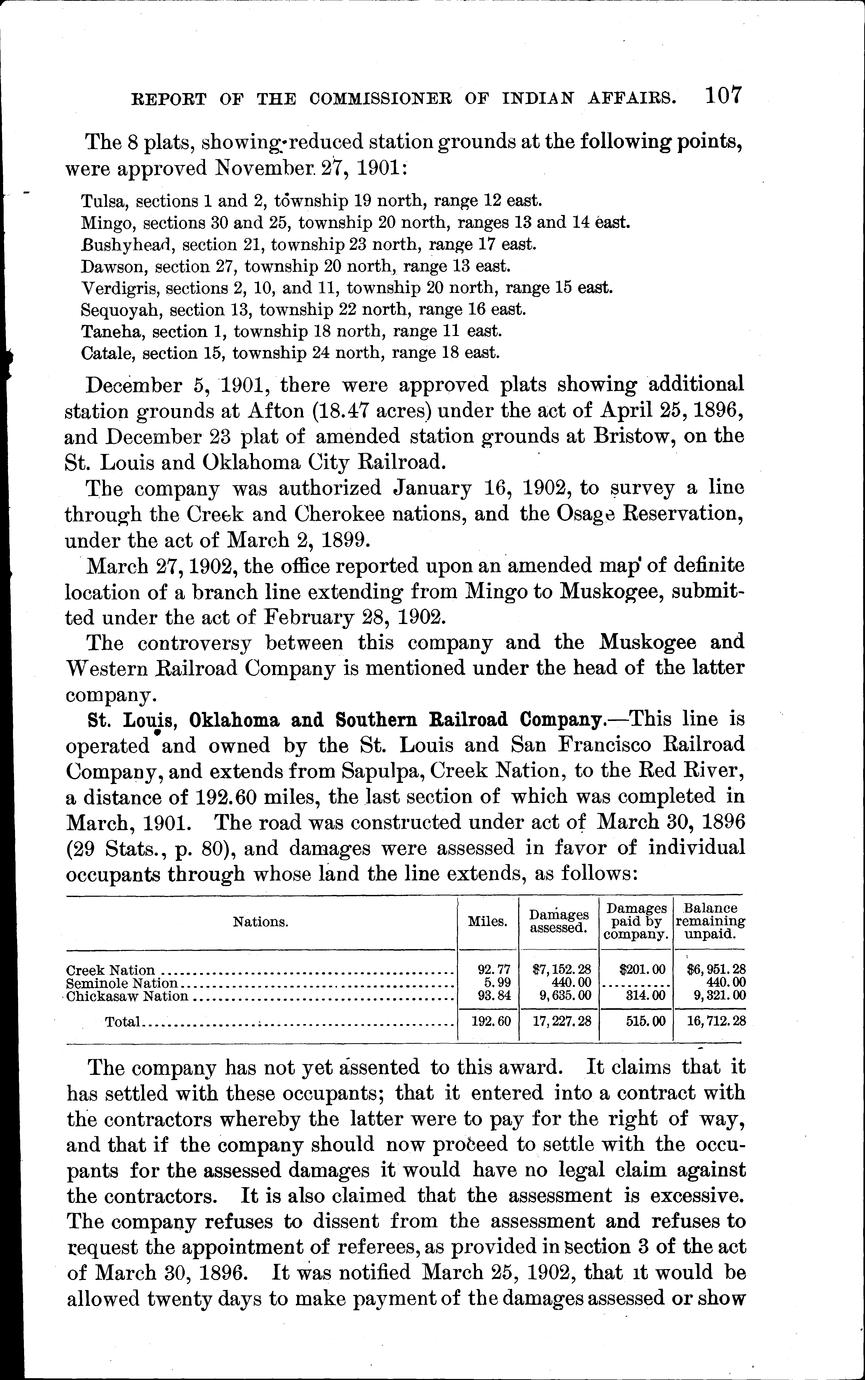 REPORT OF THE COMMISSIONER OF INDIAN AFFAIRS. 107

The 8 plats, showing reduced station grounds at the following points, were approved November 27, 1901:

Tulsa, sections 1 and 2, township 19 north, range 12 east.
Mingo, sections 30 and 25, township 20 north, ranges 13 and 14 east.
Bushyhead, section 21, township 23 north, range 17 east.
Dawson, section 27, township 20 north, range 13 east.
Verdigris, sections 2, 10, and 11, township 20 north, range 15 east.
Sequoyah, section 13, township 22 north, range 16 east.
Taneha, section 1, township 18 north, range 11 east.
Catale, section 15, township 24 north, range 18 east.

December 5, 1901, there were approved plats showing additional station grounds at Afton (18.47 acres) under the act of April 25, 1896, and December 23 plat of amended station grounds at Bristow, on the St. Louis and Oklahoma City Railroad.

The company was authorized January 16, 1902, to survey a line through the Creek and Cherokee nations, and the Osage Reservation, under the act of March 2, 1899.

March 27, 1902, the office reported upon an amended map of definite location of a branch line extending from Mingo to Muskogee, submitted under the act of February 28, 1902.

The controversy between this company and the Muskogee and Western Railroad Company is mentioned under the head of the latter company.

St. Louis, Oklahoma and Southern Railroad Company.—This line is operated and owned by the St. Louis and San Francisco Railroad Company, and extends from Sapulpa, Creek Nation, to the Red River, a distance of 192.60 miles, the last section of which was completed in March, 1901. The road was constructed under act of March 30, 1896 (29 Stats., p. 80), and damages were assessed in favor of individual occupants through whose land the line extends, as follows:

| Nations. | Miles. | Damages assessed. | Damages paid by company. | Balance remaining unpaid. |
|---|---|---|---|---|
| Creek Nation | 92.77 | $7,152.28 | $201.00 | $6,951.28 |
| Seminole Nation | 5.99 | 440.00 | | 440.00 |
| Chickasaw Nation | 93.84 | 9,635.00 | 314.00 | 9,321.00 |
| Total | 192.60 | 17,227.28 | 515.00 | 16,712.28 |

The company has not yet assented to this award. It claims that it has settled with these occupants; that it entered into a contract with the contractors whereby the latter were to pay for the right of way, and that if the company should now proceed to settle with the occupants for the assessed damages it would have no legal claim against the contractors. It is also claimed that the assessment is excessive. The company refuses to dissent from the assessment and refuses to request the appointment of referees, as provided in section 3 of the act of March 30, 1896. It was notified March 25, 1902, that it would be allowed twenty days to make payment of the damages assessed or show